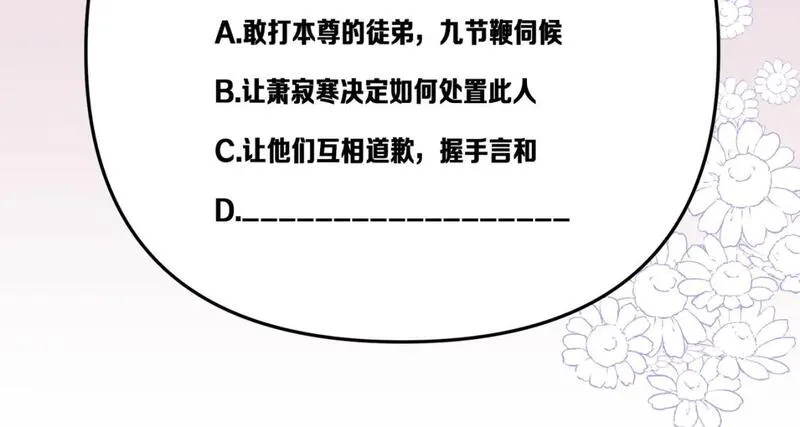 A.敢打本尊的徒弟，九节鞭伺候

B.让萧寂寒决定如何处置此人

C.让他们互相道歉，握手言和

D.____